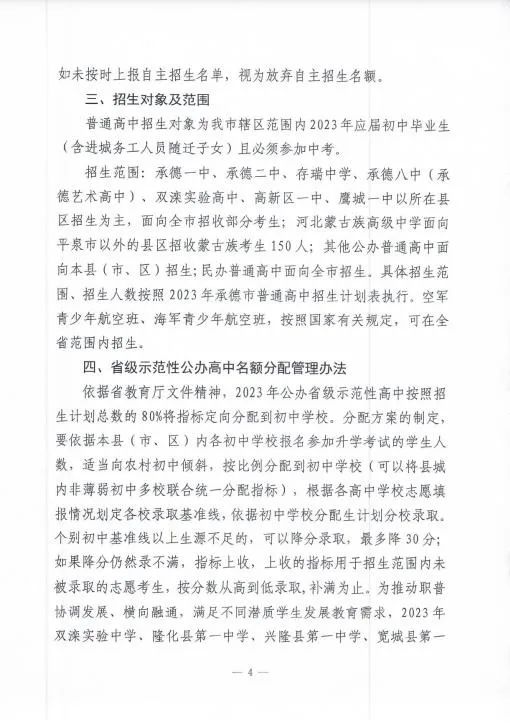 如未按时上报自主招生名单，视为放弃自主招生名额。

三、招生对象及范围

普通高中招生对象为我市辖区范围内2023年应届初中毕业生（含进城务工人员随迁子女）且必须参加中考。

招生范围：承德一中、承德二中、存瑞中学、承德八中（承德艺术高中）、双滦实验高中、高新区一中、鹰城一中以所在县区招生为主，面向全市招收部分考生；河北蒙古族高级中学面向平泉市以外的县区招收蒙古族考生150人；其他公办普通高中面向本县（市、区）招生；民办普通高中面向全市招生。具体招生范围、招生人数按照2023年承德市普通高中招生计划表执行。空军青少年航空班、海军青少年航空班，按照国家有关规定，可在全省范围内招生。

四、省级示范性公办高中名额分配管理办法

依据省教育厅文件精神，2023年公办省级示范性高中按照招生计划总数的80%将指标定向分配到初中学校。分配方案的制定，要依据本县（市、区）内各初中学校报名参加升学考试的学生人数，适当向农村初中倾斜，按比例分配到初中学校（可以将县城内非薄弱初中多校联合统一分配指标），根据各高中学校志愿填报情况划定各校录取基准线，依据初中学校分配生计划分校录取。个别初中基准线以上生源不足的，可以降分录取，最多降30分；如果降分仍然录不满，指标上收，上收的指标用于招生范围内未被录取的志愿考生，按分数从高到低录取，补满为止。为推动职普协调发展、横向融通，满足不同潜质学生发展教育需求，2023年双滦实验中学、隆化县第一中学、兴隆县第一中学、宽城县第一

— 4 —